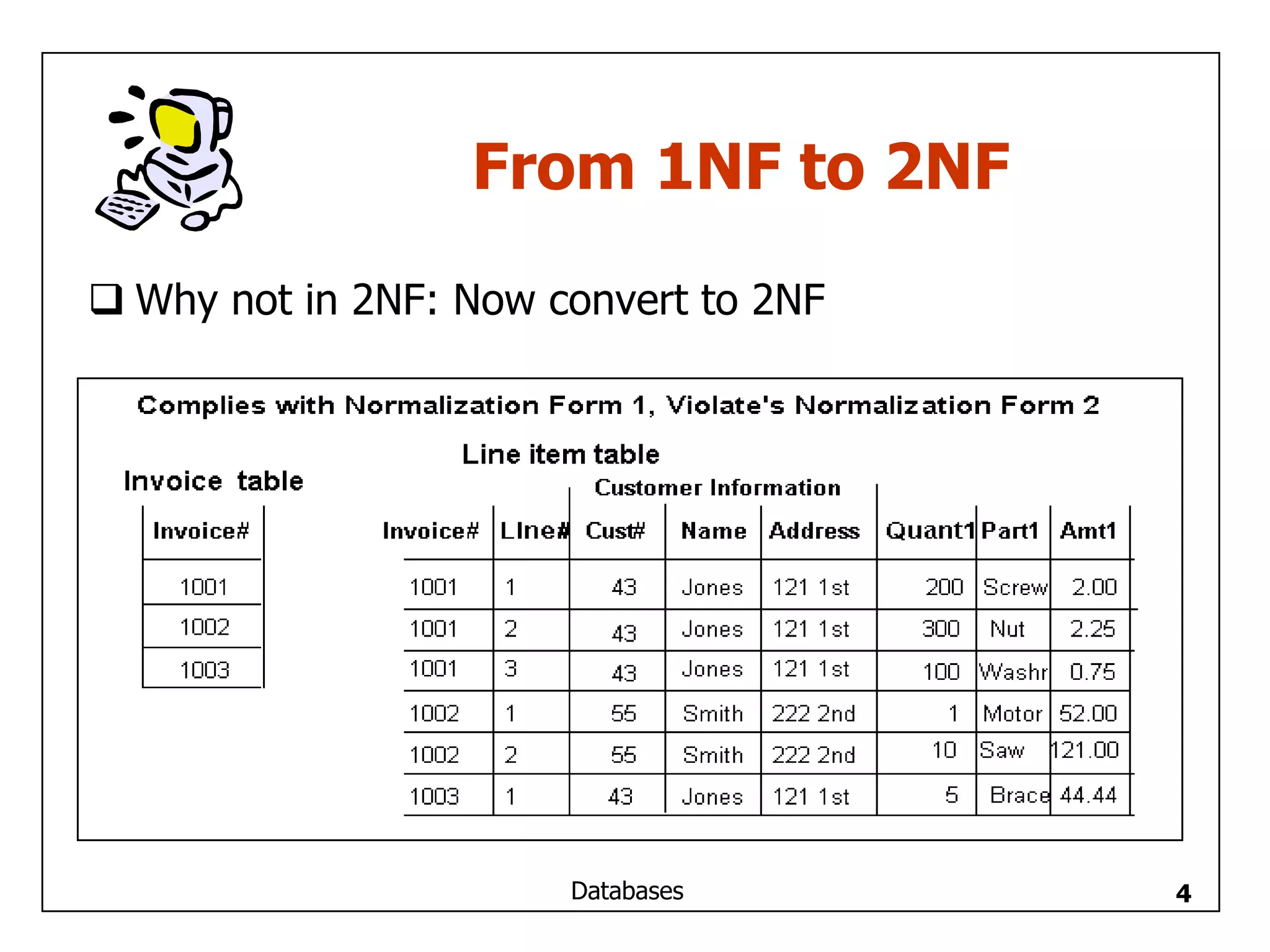 From 1NF to 2NF

❑ Why not in 2NF: Now convert to 2NF

Complies with Normalization Form 1, Violate's Normalization Form 2

Invoice table

| Invoice# |
|---|
| 1001 |
| 1002 |
| 1003 |

Line item table

Customer Information

| Invoice# | LIne# | Cust# | Name | Address | Quant1 | Part1 | Amt1 |
|---|---|---|---|---|---|---|---|
| 1001 | 1 | 43 | Jones | 121 1st | 200 | Screw | 2.00 |
| 1001 | 2 | 43 | Jones | 121 1st | 300 | Nut | 2.25 |
| 1001 | 3 | 43 | Jones | 121 1st | 100 | Washr | 0.75 |
| 1002 | 1 | 55 | Smith | 222 2nd | 1 | Motor | 52.00 |
| 1002 | 2 | 55 | Smith | 222 2nd | 10 | Saw | 121.00 |
| 1003 | 1 | 43 | Jones | 121 1st | 5 | Brace | 44.44 |

Databases

4